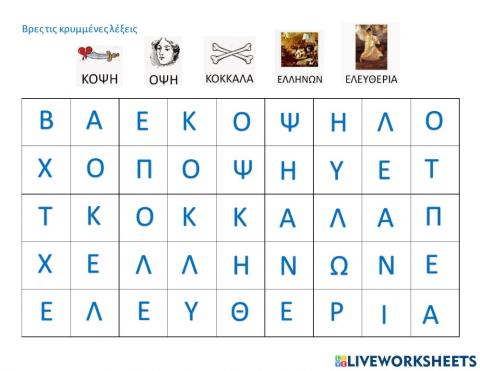 Βρες τις κρυμμένες λέξεις

ΚΟΨΗ ΟΨΗ ΚΟΚΚΑΛΑ ΕΛΛΗΝΩΝ ΕΛΕΥΘΕΡΙΑ

| Β | Α | Ε | Κ | Ο | Ψ | Η | Λ | Ο |
|---|---|---|---|---|---|---|---|---|
| Χ | Ο | Π | Ο | Ψ | Η | Υ | Ε | Τ |
| Τ | Κ | Ο | Κ | Κ | Α | Λ | Α | Π |
| Χ | Ε | Λ | Λ | Η | Ν | Ω | Ν | Ε |
| Ε | Λ | Ε | Υ | Θ | Ε | Ρ | Ι | Α |

LIVEWORKSHEETS